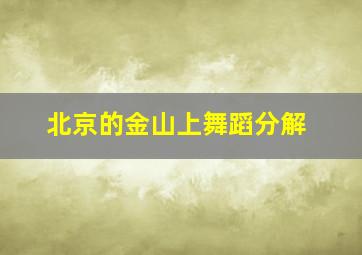 北京的金山上舞蹈分解